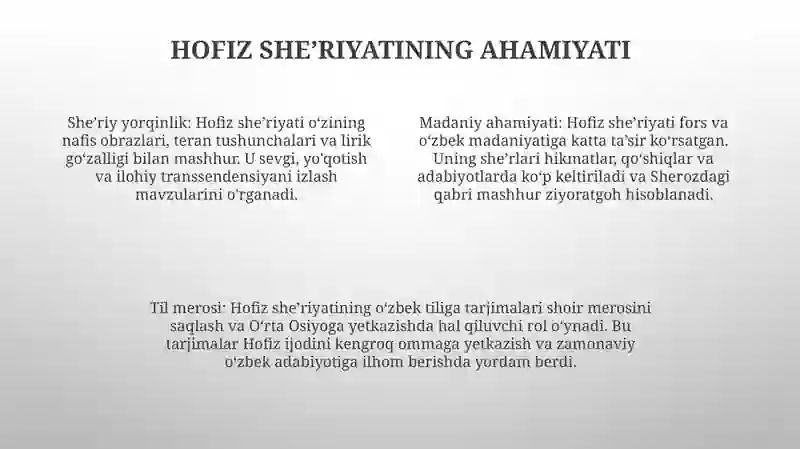 HOFIZ SHE’RIYATINING AHAMIYATI

She’riy yorqinlik: Hofiz she’riyati o‘zining nafis obrazlari, teran tushunchalari va lirik go‘zalligi bilan mashhur. U sevgi, yo‘qotish va ilohiy transsendensiyani izlash mavzularini o‘rganadi.

Madaniy ahamiyati: Hofiz she’riyati fors va o‘zbek madaniyatiga katta ta’sir ko‘rsatgan. Uning she’rlari hikmatlar, qo‘shiqlar va adabiyotlarda ko‘p keltiriladi va Sherozdagi qabri mashhur ziyoratgoh hisoblanadi.

Til merosi: Hofiz she’riyatining o‘zbek tiliga tarjimalari shoir merosini saqlash va O‘rta Osiyoga yetkazishda hal qiluvchi rol o‘ynadi. Bu tarjimalar Hofiz ijodini kengroq ommaga yetkazish va zamonaviy o‘zbek adabiyotiga ilhom berishda yordam berdi.